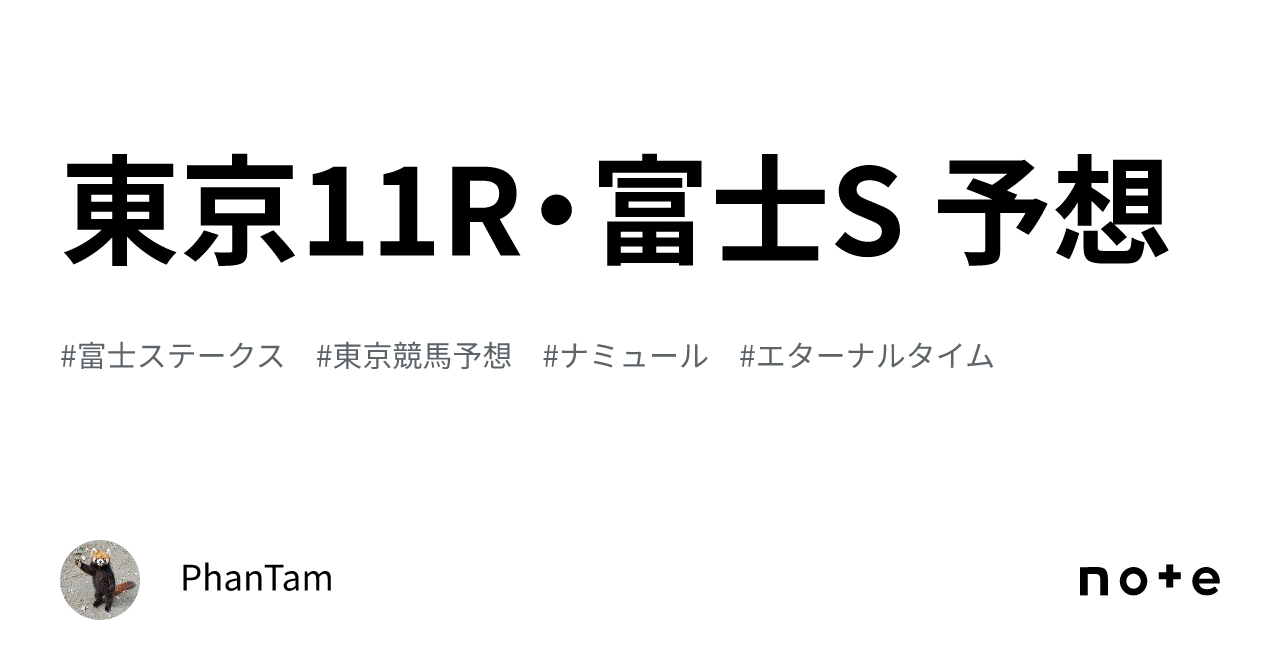 東京11R・富士S 予想

#富士ステークス #東京競馬予想 #ナミュール #エターナルタイム

PhanTam

note